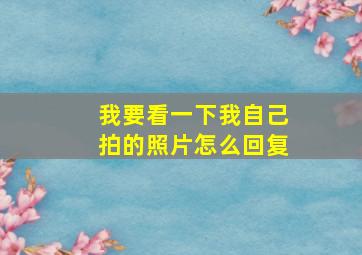 我要看一下我自己拍的照片怎么回复